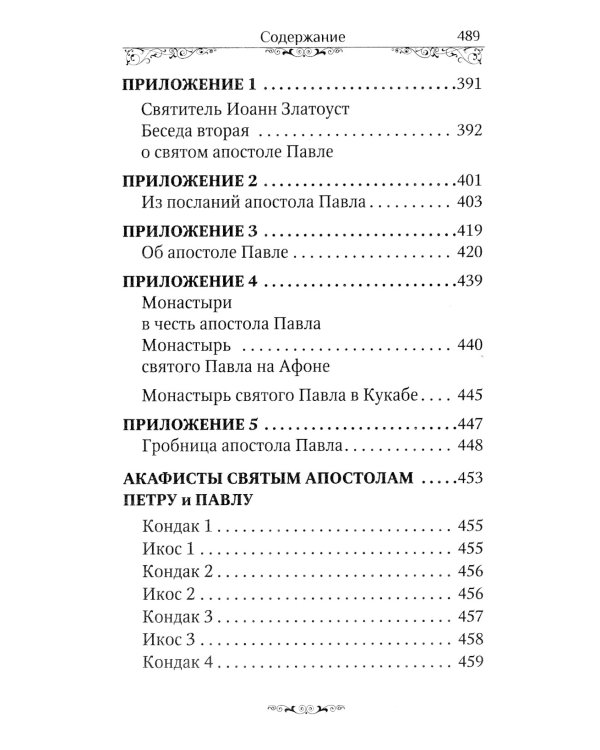 Содержание 489

ПРИЛОЖЕНИЕ 1 391

Святитель Иоанн Златоуст
Беседа вторая 392
о святом апостоле Павле

ПРИЛОЖЕНИЕ 2 401

Из посланий апостола Павла 403

ПРИЛОЖЕНИЕ 3 419

Об апостоле Павле 420

ПРИЛОЖЕНИЕ 4 439

Монастыри
в честь апостола Павла
Монастырь 440
святого Павла на Афоне

Монастырь святого Павла в Кукабе 445

ПРИЛОЖЕНИЕ 5 447

Гробница апостола Павла 448

АКАФИСТЫ СВЯТЫМ АПОСТОЛАМ 453
ПЕТРУ и ПАВЛУ

Кондак 1 455
Икос 1 455
Кондак 2 456
Икос 2 456
Кондак 3 457
Икос 3 458
Кондак 4 459